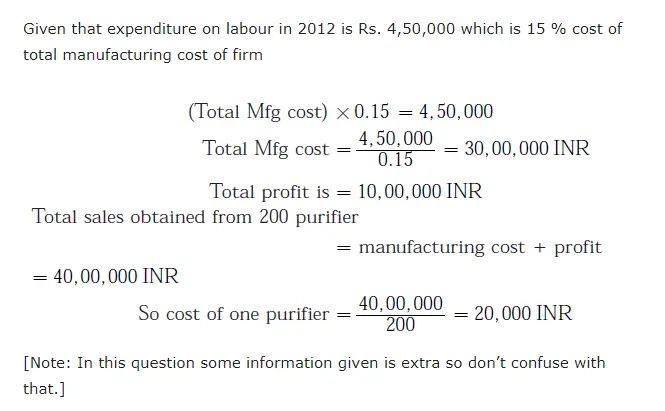 Given that expenditure on labour in 2012 is Rs. 4,50,000 which is 15 % cost of total manufacturing cost of firm

$(\text{Total Mfg cost}) \times 0.15 = 4,50,000$

$\text{Total Mfg cost} = \frac{4,50,000}{0.15} = 30,00,000 \text{ INR}$

$\text{Total profit is} = 10,00,000 \text{ INR}$

Total sales obtained from 200 purifier

$= \text{manufacturing cost} + \text{profit}$

$= 40,00,000 \text{ INR}$

$\text{So cost of one purifier} = \frac{40,00,000}{200} = 20,000 \text{ INR}$

[Note: In this question some information given is extra so don't confuse with that.]